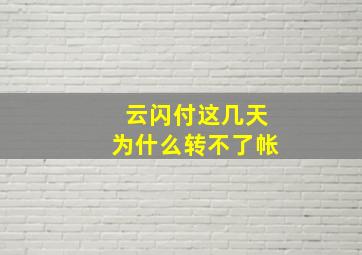 云闪付这几天
为什么转不了帐